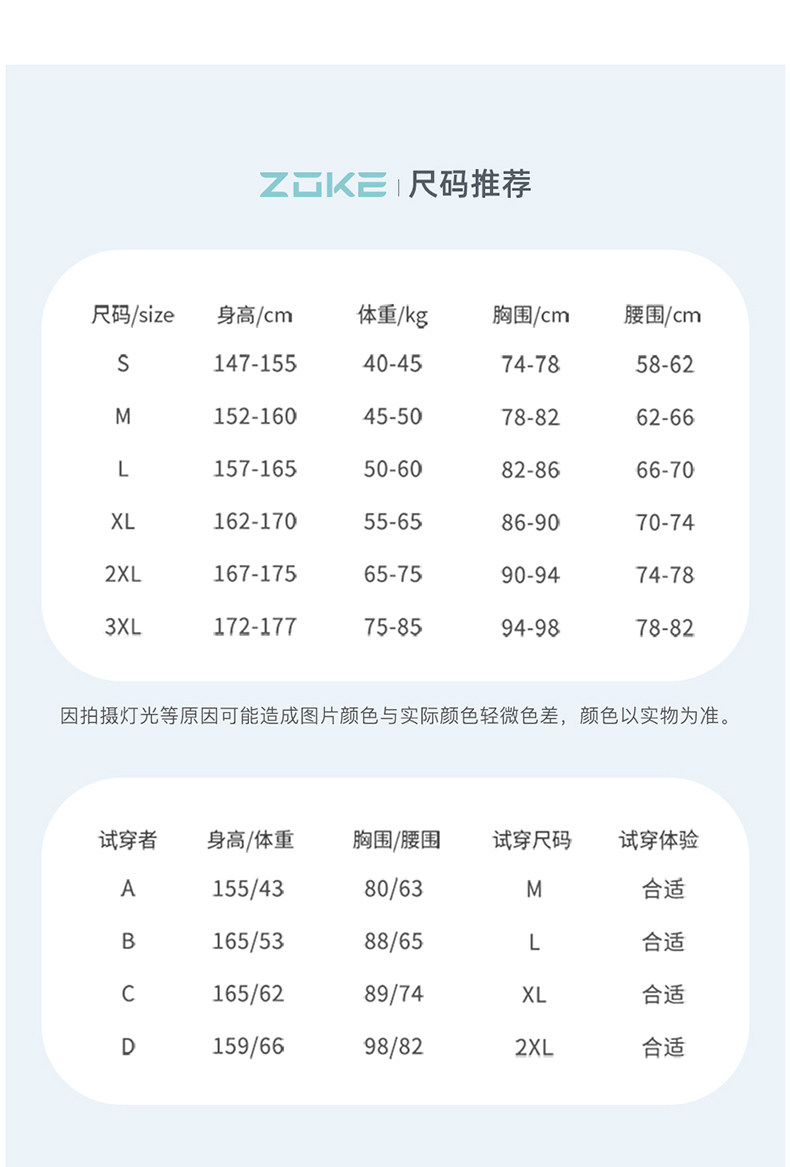 ZOKE | 尺码推荐

| 尺码/size | 身高/cm | 体重/kg | 胸围/cm | 腰围/cm |
|---|---|---|---|---|
| S | 147-155 | 40-45 | 74-78 | 58-62 |
| M | 152-160 | 45-50 | 78-82 | 62-66 |
| L | 157-165 | 50-60 | 82-86 | 66-70 |
| XL | 162-170 | 55-65 | 86-90 | 70-74 |
| 2XL | 167-175 | 65-75 | 90-94 | 74-78 |
| 3XL | 172-177 | 75-85 | 94-98 | 78-82 |

因拍摄灯光等原因可能造成图片颜色与实际颜色轻微色差，颜色以实物为准。

| 试穿者 | 身高/体重 | 胸围/腰围 | 试穿尺码 | 试穿体验 |
|---|---|---|---|---|
| A | 155/43 | 80/63 | M | 合适 |
| B | 165/53 | 88/65 | L | 合适 |
| C | 165/62 | 89/74 | XL | 合适 |
| D | 159/66 | 98/82 | 2XL | 合适 |